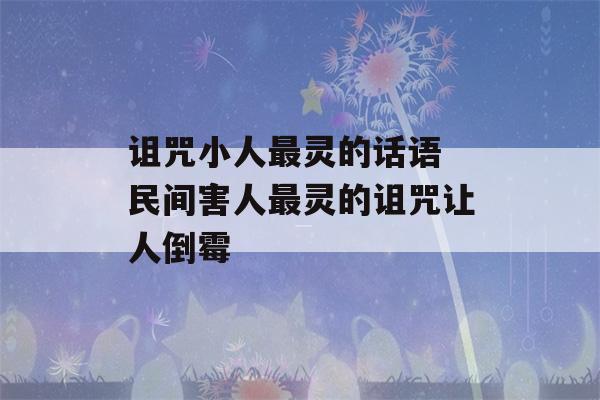 诅咒小人最灵的话语
民间害人最灵的诅咒让人倒霉